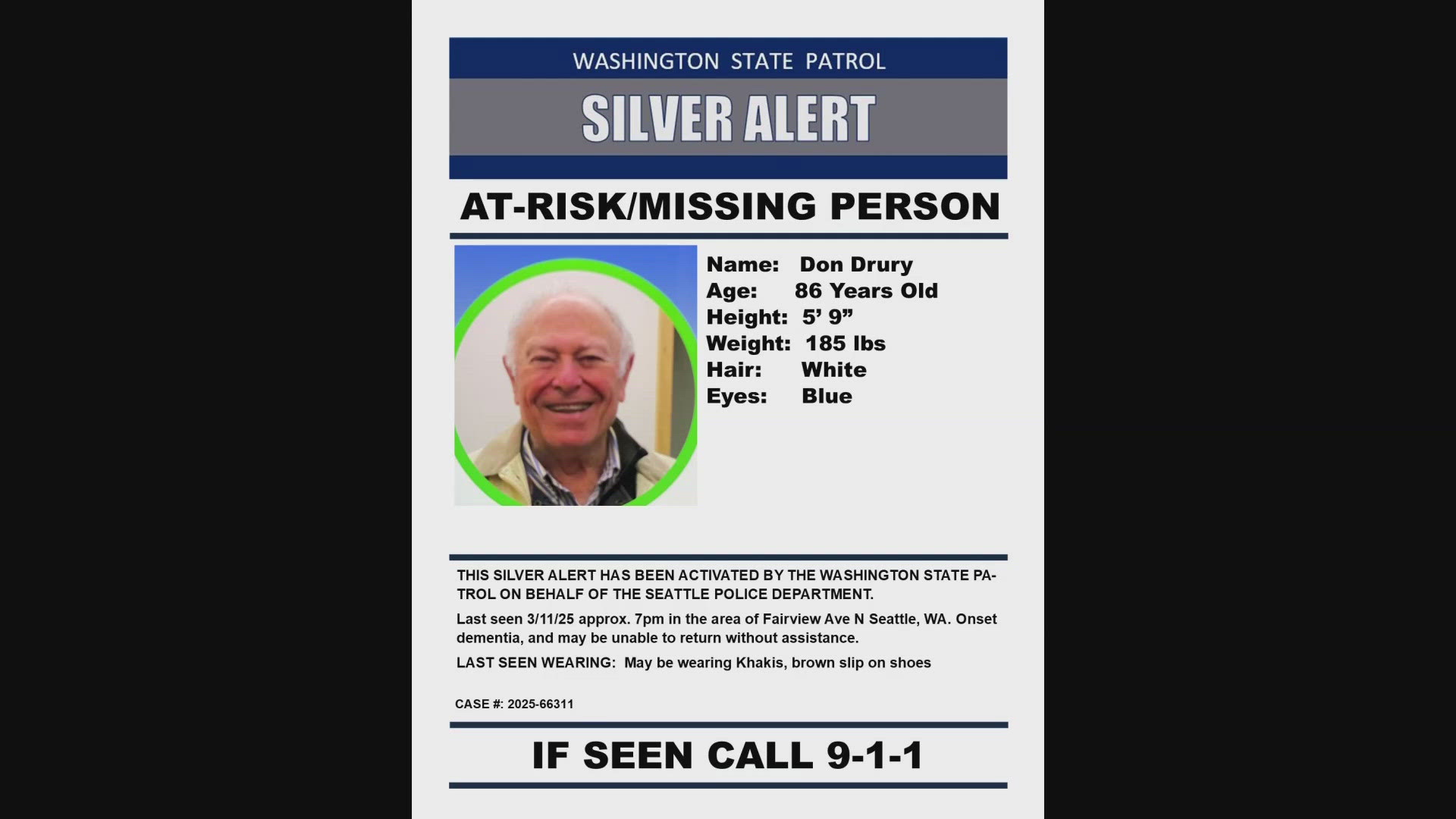 WASHINGTON STATE PATROL
SILVER ALERT

AT-RISK/MISSING PERSON

Name: Don Drury
Age: 86 Years Old
Height: 5’ 9”
Weight: 185 lbs
Hair: White
Eyes: Blue

THIS SILVER ALERT HAS BEEN ACTIVATED BY THE WASHINGTON STATE PATROL ON BEHALF OF THE SEATTLE POLICE DEPARTMENT.

Last seen 3/11/25 approx. 7pm in the area of Fairview Ave N Seattle, WA. Onset dementia, and may be unable to return without assistance.

LAST SEEN WEARING: May be wearing Khakis, brown slip on shoes

CASE #: 2025-66311

IF SEEN CALL 9-1-1